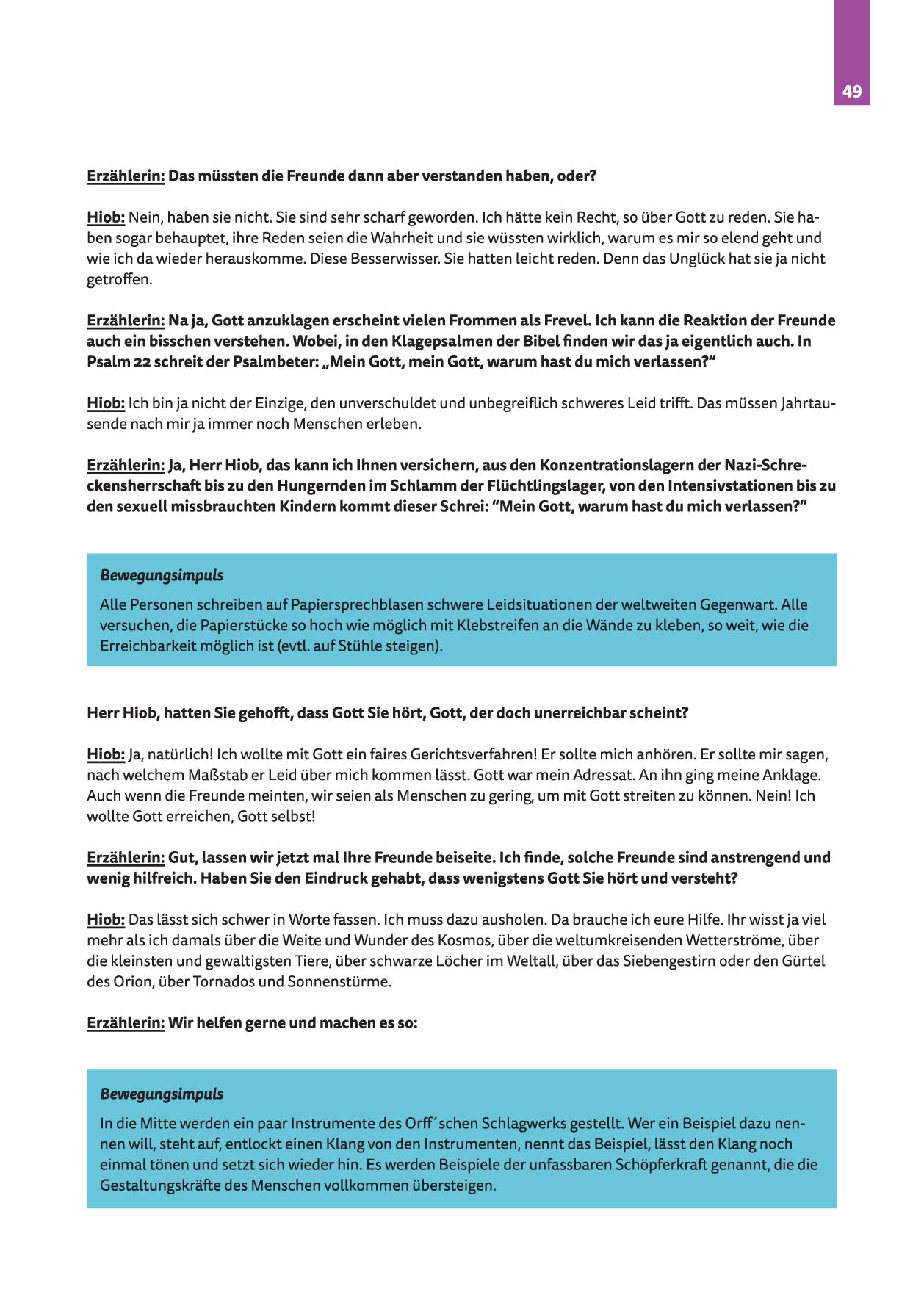 49

Erzählerin: Das müssten die Freunde dann aber verstanden haben, oder?

Hiob: Nein, haben sie nicht. Sie sind sehr scharf geworden. Ich hätte kein Recht, so über Gott zu reden. Sie haben sogar behauptet, ihre Reden seien die Wahrheit und sie wüssten wirklich, warum es mir so elend geht und wie ich da wieder herauskomme. Diese Besserwisser. Sie hatten leicht reden. Denn das Unglück hat sie ja nicht getroffen.

Erzählerin: Na ja, Gott anzuklagen erscheint vielen Frommen als Frevel. Ich kann die Reaktion der Freunde auch ein bisschen verstehen. Wobei, in den Klagepsalmen der Bibel finden wir das ja eigentlich auch. In Psalm 22 schreit der Psalmbeter: „Mein Gott, mein Gott, warum hast du mich verlassen?“

Hiob: Ich bin ja nicht der Einzige, den unverschuldet und unbegreiflich schweres Leid trifft. Das müssen Jahrtausende nach mir ja immer noch Menschen erleben.

Erzählerin: Ja, Herr Hiob, das kann ich Ihnen versichern, aus den Konzentrationslagern der Nazi-Schreckensherrschaft bis zu den Hungernden im Schlamm der Flüchtlingslager, von den Intensivstationen bis zu den sexuell missbrauchten Kindern kommt dieser Schrei: “Mein Gott, warum hast du mich verlassen?“

Bewegungsimpuls
Alle Personen schreiben auf Papiersprechblasen schwere Leidsituationen der weltweiten Gegenwart. Alle versuchen, die Papierstücke so hoch wie möglich mit Klebstreifen an die Wände zu kleben, so weit, wie die Erreichbarkeit möglich ist (evtl. auf Stühle steigen).

Herr Hiob, hatten Sie gehofft, dass Gott Sie hört, Gott, der doch unerreichbar scheint?

Hiob: Ja, natürlich! Ich wollte mit Gott ein faires Gerichtsverfahren! Er sollte mich anhören. Er sollte mir sagen, nach welchem Maßstab er Leid über mich kommen lässt. Gott war mein Adressat. An ihn ging meine Anklage. Auch wenn die Freunde meinten, wir seien als Menschen zu gering, um mit Gott streiten zu können. Nein! Ich wollte Gott erreichen, Gott selbst!

Erzählerin: Gut, lassen wir jetzt mal Ihre Freunde beiseite. Ich finde, solche Freunde sind anstrengend und wenig hilfreich. Haben Sie den Eindruck gehabt, dass wenigstens Gott Sie hört und versteht?

Hiob: Das lässt sich schwer in Worte fassen. Ich muss dazu ausholen. Da brauche ich eure Hilfe. Ihr wisst ja viel mehr als ich damals über die Weite und Wunder des Kosmos, über die weltumkreisenden Wetterströme, über die kleinsten und gewaltigsten Tiere, über schwarze Löcher im Weltall, über das Siebengestirn oder den Gürtel des Orion, über Tornados und Sonnenstürme.

Erzählerin: Wir helfen gerne und machen es so:

Bewegungsimpuls
In die Mitte werden ein paar Instrumente des Orff´schen Schlagwerks gestellt. Wer ein Beispiel dazu nennen will, steht auf, entlockt einen Klang von den Instrumenten, nennt das Beispiel, lässt den Klang noch einmal tönen und setzt sich wieder hin. Es werden Beispiele der unfassbaren Schöpferkraft genannt, die die Gestaltungskräfte des Menschen vollkommen übersteigen.